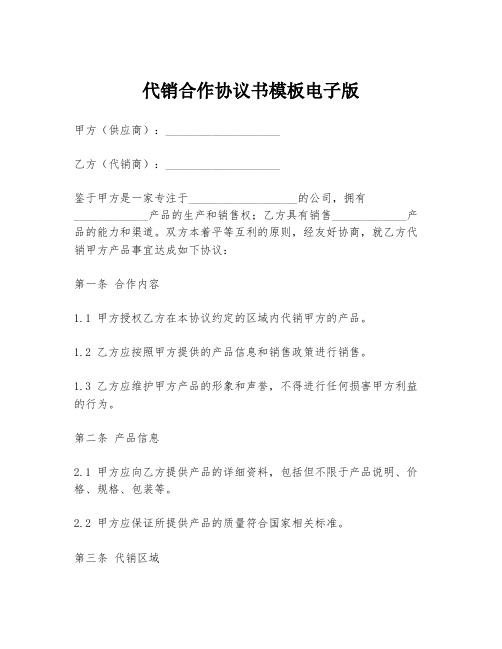 代销合作协议书模板电子版

甲方（供应商）：____________________

乙方（代销商）：____________________

鉴于甲方是一家专注于____________________的公司，拥有______________产品的生产和销售权；乙方具有销售______________产品的能力和渠道。双方本着平等互利的原则，经友好协商，就乙方代销甲方产品事宜达成如下协议：

第一条 合作内容

1.1 甲方授权乙方在本协议约定的区域内代销甲方的产品。

1.2 乙方应按照甲方提供的产品信息和销售政策进行销售。

1.3 乙方应维护甲方产品的形象和声誉，不得进行任何损害甲方利益的行为。

第二条 产品信息

2.1 甲方应向乙方提供产品的详细资料，包括但不限于产品说明、价格、规格、包装等。

2.2 甲方应保证所提供产品的质量符合国家相关标准。

第三条 代销区域